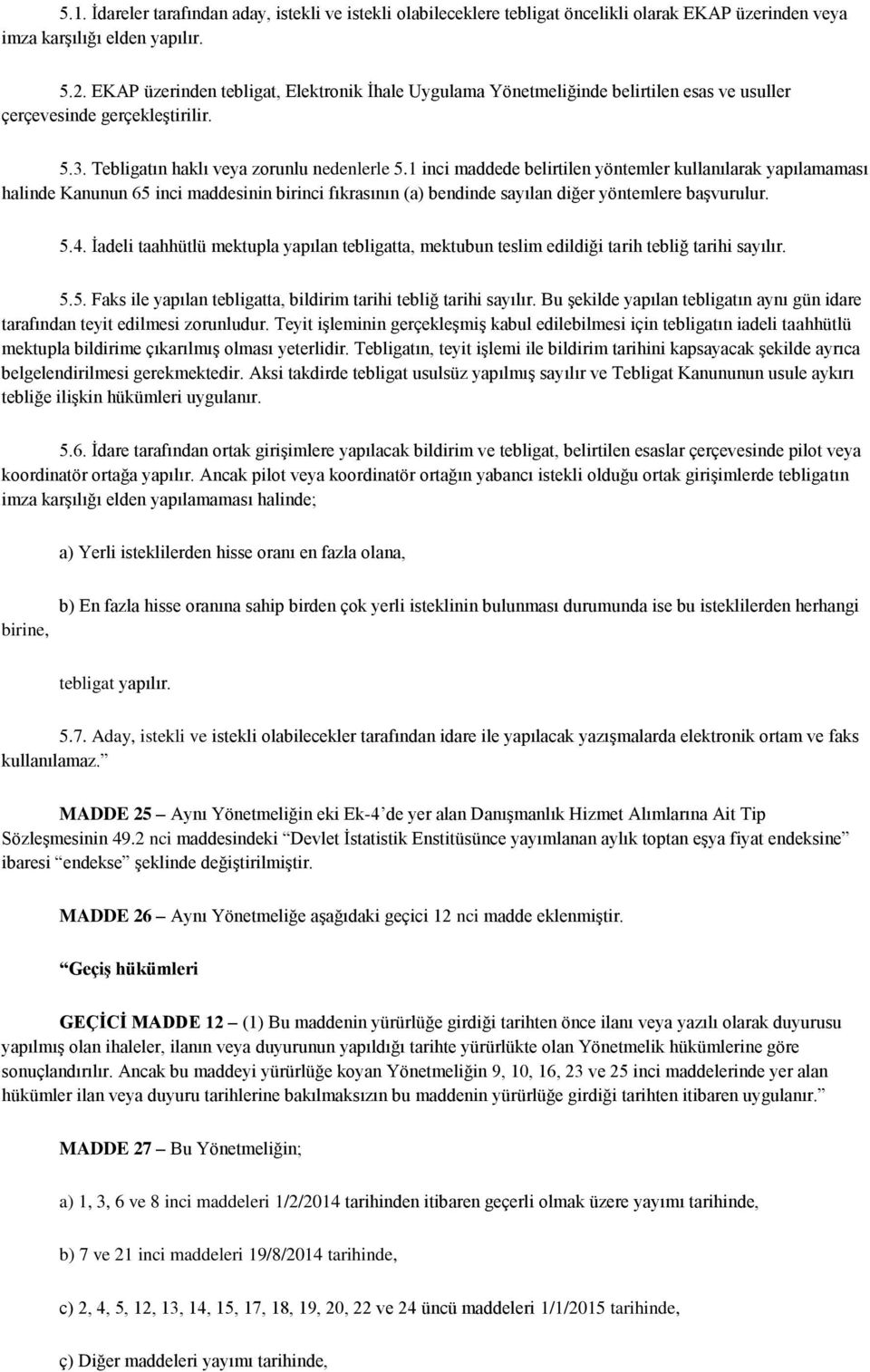 5.1. İdareler tarafından aday, istekli ve istekli olabileceklere tebligat öncelikli olarak EKAP üzerinden veya imza karşılığı elden yapılır.

5.2. EKAP üzerinden tebligat, Elektronik İhale Uygulama Yönetmeliğinde belirtilen esas ve usuller çerçevesinde gerçekleştirilir.

5.3. Tebligatın haklı veya zorunlu nedenlerle 5.1 inci maddede belirtilen yöntemler kullanılarak yapılamaması halinde Kanunun 65 inci maddesinin birinci fıkrasının (a) bendinde sayılan diğer yöntemlere başvurulur.

5.4. İadeli taahhütlü mektupla yapılan tebligatta, mektubun teslim edildiği tarih tebliğ tarihi sayılır.

5.5. Faks ile yapılan tebligatta, bildirim tarihi tebliğ tarihi sayılır. Bu şekilde yapılan tebligatın aynı gün idare tarafından teyit edilmesi zorunludur. Teyit işleminin gerçekleşmiş kabul edilebilmesi için tebligatın iadeli taahhütlü mektupla bildirime çıkarılmış olması yeterlidir. Tebligatın, teyit işlemi ile bildirim tarihini kapsayacak şekilde ayrıca belgelendirilmesi gerekmektedir. Aksi takdirde tebligat usulsüz yapılmış sayılır ve Tebligat Kanununun usule aykırı tebliğe ilişkin hükümleri uygulanır.

5.6. İdare tarafından ortak girişimlere yapılacak bildirim ve tebligat, belirtilen esaslar çerçevesinde pilot veya koordinatör ortağa yapılır. Ancak pilot veya koordinatör ortağın yabancı istekli olduğu ortak girişimlerde tebligatın imza karşılığı elden yapılamaması halinde;

a) Yerli isteklilerden hisse oranı en fazla olana,

b) En fazla hisse oranına sahip birden çok yerli isteklinin bulunması durumunda ise bu isteklilerden herhangi birine,

tebligat yapılır.

5.7. Aday, istekli ve istekli olabilecekler tarafından idare ile yapılacak yazışmalarda elektronik ortam ve faks kullanılamaz.”

MADDE 25 – Aynı Yönetmeliğin eki Ek-4’de yer alan Danışmanlık Hizmet Alımlarına Ait Tip Sözleşmesinin 49.2 nci maddesindeki “Devlet İstatistik Enstitüsünce yayımlanan aylık toptan eşya fiyat endeksine” ibaresi “endekse” şeklinde değiştirilmiştir.

MADDE 26 – Aynı Yönetmeliğe aşağıdaki geçici 12 nci madde eklenmiştir.

“Geçiş hükümleri

GEÇİCİ MADDE 12 – (1) Bu maddenin yürürlüğe girdiği tarihten önce ilanı veya yazılı olarak duyurusu yapılmış olan ihaleler, ilanın veya duyurunun yapıldığı tarihte yürürlükte olan Yönetmelik hükümlerine göre sonuçlandırılır. Ancak bu maddeyi yürürlüğe koyan Yönetmeliğin 9, 10, 16, 23 ve 25 inci maddelerinde yer alan hükümler ilan veya duyuru tarihlerine bakılmaksızın bu maddenin yürürlüğe girdiği tarihten itibaren uygulanır.”

MADDE 27 – Bu Yönetmeliğin;

a) 1, 3, 6 ve 8 inci maddeleri 1/2/2014 tarihinden itibaren geçerli olmak üzere yayımı tarihinde,

b) 7 ve 21 inci maddeleri 19/8/2014 tarihinde,

c) 2, 4, 5, 12, 13, 14, 15, 17, 18, 19, 20, 22 ve 24 üncü maddeleri 1/1/2015 tarihinde,

ç) Diğer maddeleri yayımı tarihinde,